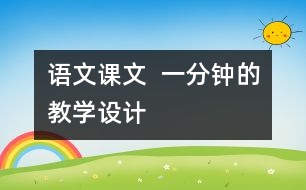 语文课文 一分钟的教学设计